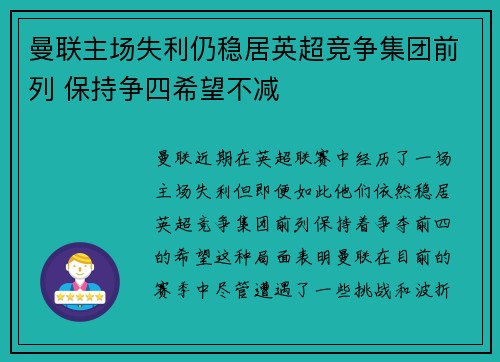 曼联主场失利仍稳居英超竞争集团前列 保持争四希望不减

曼联近期在英超联赛中经历了一场主场失利但即便如此他们依然稳居英超竞争集团前列保持着争夺前四的希望这种局面表明曼联在目前的赛季中尽管遭遇了一些挑战和波折